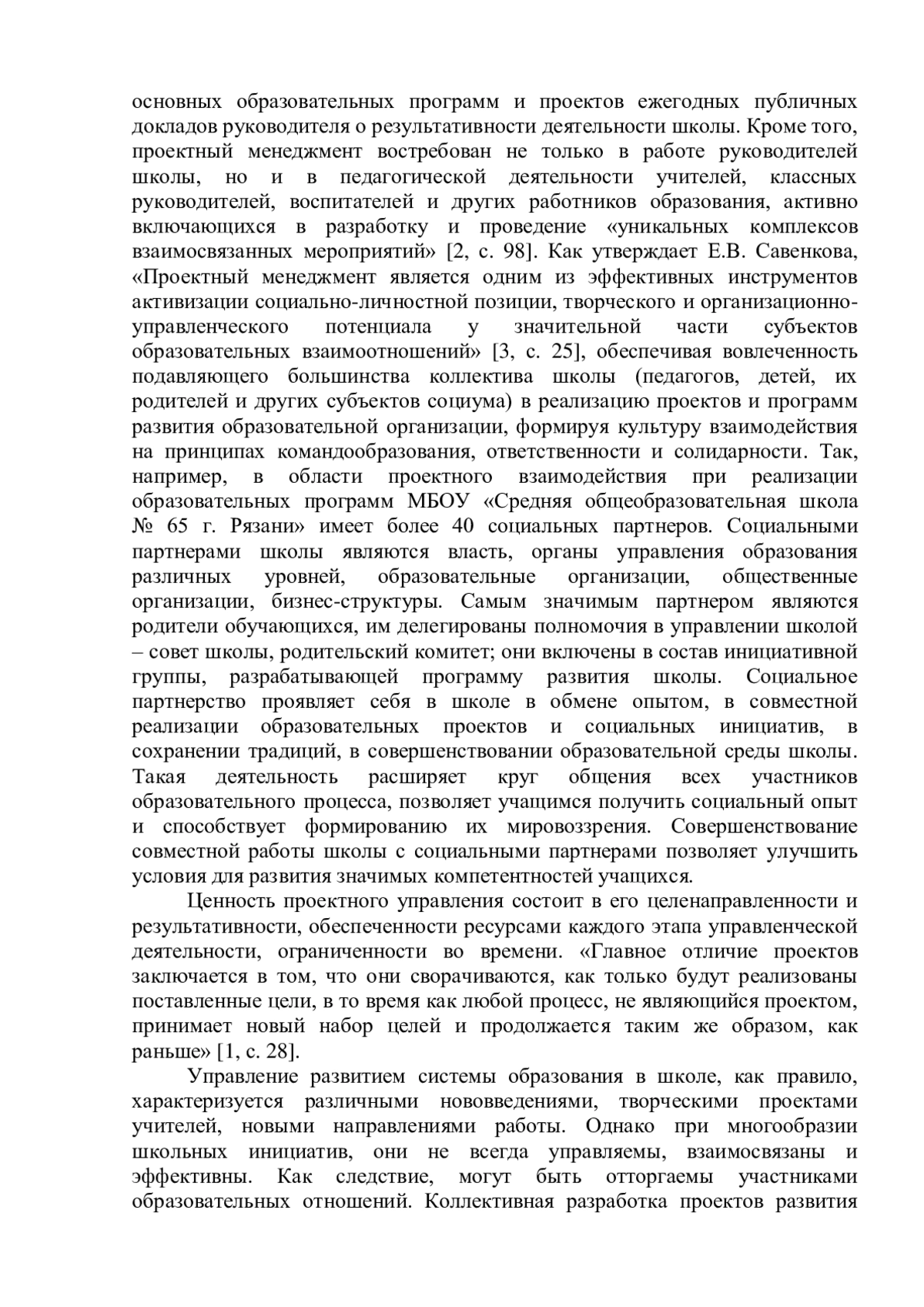 основных образовательных программ и проектов ежегодных публичных докладов руководителя о результативности деятельности школы. Кроме того, проектный менеджмент востребован не только в работе руководителей школы, но и в педагогической деятельности учителей, классных руководителей, воспитателей и других работников образования, активно включающихся в разработку и проведение «уникальных комплексов взаимосвязанных мероприятий» [2, с. 98]. Как утверждает Е.В. Савенкова, «Проектный менеджмент является одним из эффективных инструментов активизации социально-личностной позиции, творческого и организационно-управленческого потенциала у значительной части субъектов образовательных взаимоотношений» [3, с. 25], обеспечивая вовлеченность подавляющего большинства коллектива школы (педагогов, детей, их родителей и других субъектов социума) в реализацию проектов и программ развития образовательной организации, формируя культуру взаимодействия на принципах командообразования, ответственности и солидарности. Так, например, в области проектного взаимодействия при реализации образовательных программ МБОУ «Средняя общеобразовательная школа № 65 г. Рязани» имеет более 40 социальных партнеров. Социальными партнерами школы являются власть, органы управления образования различных уровней, образовательные организации, общественные организации, бизнес-структуры. Самым значимым партнером являются родители обучающихся, им делегированы полномочия в управлении школой – совет школы, родительский комитет; они включены в состав инициативной группы, разрабатывающей программу развития школы. Социальное партнерство проявляет себя в школе в обмене опытом, в совместной реализации образовательных проектов и социальных инициатив, в сохранении традиций, в совершенствовании образовательной среды школы. Такая деятельность расширяет круг общения всех участников образовательного процесса, позволяет учащимся получить социальный опыт и способствует формированию их мировоззрения. Совершенствование совместной работы школы с социальными партнерами позволяет улучшить условия для развития значимых компетентностей учащихся.

Ценность проектного управления состоит в его целенаправленности и результативности, обеспеченности ресурсами каждого этапа управленческой деятельности, ограниченности во времени. «Главное отличие проектов заключается в том, что они сворачиваются, как только будут реализованы поставленные цели, в то время как любой процесс, не являющийся проектом, принимает новый набор целей и продолжается таким же образом, как раньше» [1, с. 28].

Управление развитием системы образования в школе, как правило, характеризуется различными нововведениями, творческими проектами учителей, новыми направлениями работы. Однако при многообразии школьных инициатив, они не всегда управляемы, взаимосвязаны и эффективны. Как следствие, могут быть отторгаемы участниками образовательных отношений. Коллективная разработка проектов развития